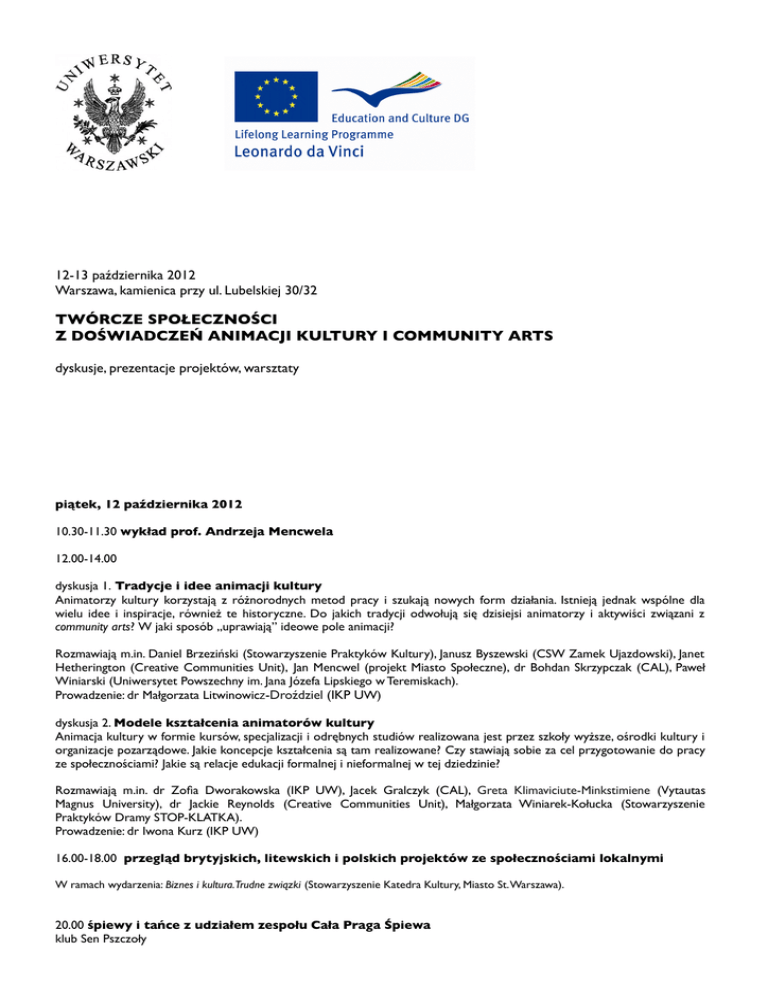 UNIWERSYTET WARSZAWSKI

Education and Culture DG
Lifelong Learning Programme
Leonardo da Vinci

12-13 października 2012
Warszawa, kamienica przy ul. Lubelskiej 30/32

TWÓRCZE SPOŁECZNOŚCI
Z DOŚWIADCZEŃ ANIMACJI KULTURY I COMMUNITY ARTS

dyskusje, prezentacje projektów, warsztaty

piątek, 12 października 2012

10.30-11.30 wykład prof. Andrzeja Mencwela

12.00-14.00

dyskusja 1. Tradycje i idee animacji kultury
Animatorzy kultury korzystają z różnorodnych metod pracy i szukają nowych form działania. Istnieją jednak wspólne dla wielu idee i inspiracje, również te historyczne. Do jakich tradycji odwołują się dzisiejsi animatorzy i aktywiści związani z community arts? W jaki sposób „uprawiają" ideowe pole animacji?

Rozmawiają m.in. Daniel Brzeziński (Stowarzyszenie Praktyków Kultury), Janusz Byszewski (CSW Zamek Ujazdowski), Janet Hetherington (Creative Communities Unit), Jan Mencwel (projekt Miasto Społeczne), dr Bohdan Skrzypczak (CAL), Paweł Winiarski (Uniwersytet Powszechny im. Jana Józefa Lipskiego w Teremiskach).
Prowadzenie: dr Małgorzata Litwinowicz-Droździel (IKP UW)

dyskusja 2. Modele kształcenia animatorów kultury
Animacja kultury w formie kursów, specjalizacji i odrębnych studiów realizowana jest przez szkoły wyższe, ośrodki kultury i organizacje pozarządowe. Jakie koncepcje kształcenia są tam realizowane? Czy stawiają sobie za cel przygotowanie do pracy ze społecznościami? Jakie są relacje edukacji formalnej i nieformalnej w tej dziedzinie?

Rozmawiają m.in. dr Zofia Dworakowska (IKP UW), Jacek Gralczyk (CAL), Greta Klimaviciute-Minkstimiene (Vytautas Magnus University), dr Jackie Reynolds (Creative Communities Unit), Małgorzata Winiarek-Kołucka (Stowarzyszenie Praktyków Dramy STOP-KLATKA).
Prowadzenie: dr Iwona Kurz (IKP UW)

16.00-18.00 przegląd brytyjskich, litewskich i polskich projektów ze społecznościami lokalnymi

W ramach wydarzenia: Biznes i kultura. Trudne związki (Stowarzyszenie Katedra Kultury, Miasto St. Warszawa).

20.00 śpiewy i tańce z udziałem zespołu Cała Praga Śpiewa
klub Sen Pszczoły